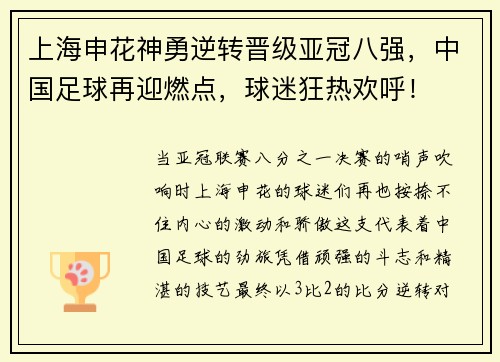 上海申花神勇逆转晋级亚冠八强，中国足球再迎燃点，球迷狂热欢呼！

当亚冠联赛八分之一决赛的哨声吹响时上海申花的球迷们再也按捺不住内心的激动和骄傲这支代表着中国足球的劲旅凭借顽强的斗志和精湛的技艺最终以3比2的比分逆转对